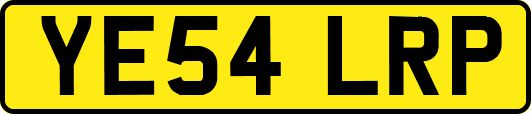 YE54 LRP